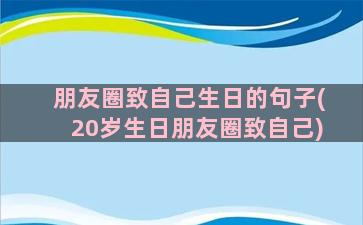 朋友圈致自己生日的句子(20岁生日朋友圈致自己)